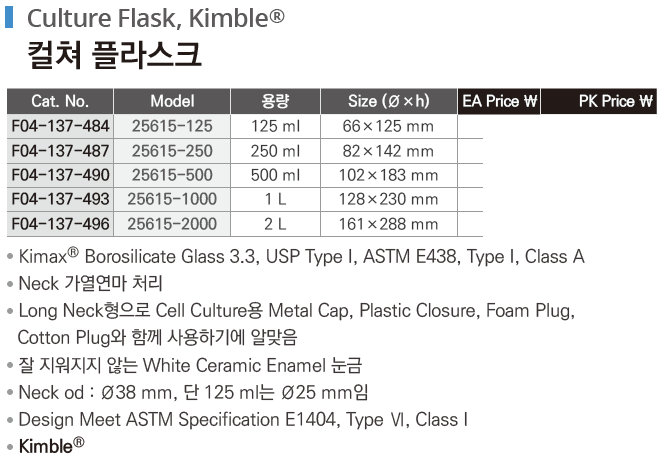 Culture Flask, Kimble®
컬쳐 플라스크

| Cat. No. | Model | 용량 | Size (Ø×h) | EA Price ₩ | PK Price ₩ |
|---|---|---|---|---|---|
| F04-137-484 | 25615-125 | 125 ml | 66×125 mm | | |
| F04-137-487 | 25615-250 | 250 ml | 82×142 mm | | |
| F04-137-490 | 25615-500 | 500 ml | 102×183 mm | | |
| F04-137-493 | 25615-1000 | 1 L | 128×230 mm | | |
| F04-137-496 | 25615-2000 | 2 L | 161×288 mm | | |

• Kimax® Borosilicate Glass 3.3, USP Type I, ASTM E438, Type I, Class A
• Neck 가열연마 처리
• Long Neck형으로 Cell Culture용 Metal Cap, Plastic Closure, Foam Plug, Cotton Plug와 함께 사용하기에 알맞음
• 잘 지워지지 않는 White Ceramic Enamel 눈금
• Neck od : Ø38 mm, 단 125 ml는 Ø25 mm임
• Design Meet ASTM Specification E1404, Type Ⅵ, Class I
• Kimble®